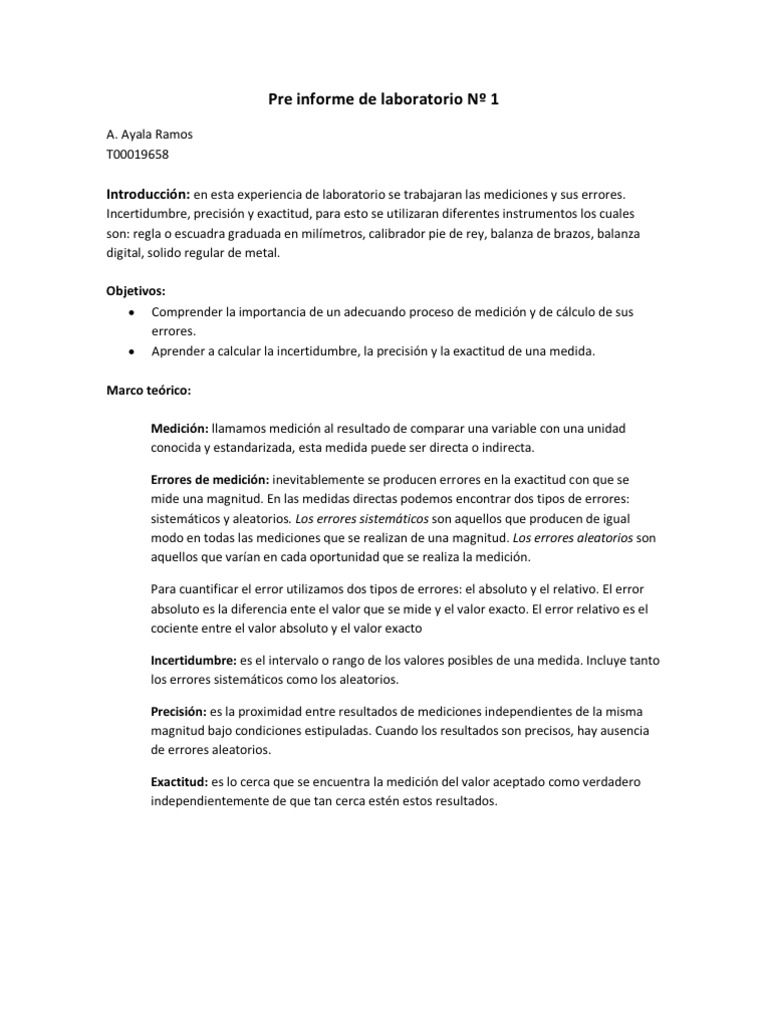 Pre informe de laboratorio Nº 1

A. Ayala Ramos
T00019658

Introducción: en esta experiencia de laboratorio se trabajaran las mediciones y sus errores. Incertidumbre, precisión y exactitud, para esto se utilizaran diferentes instrumentos los cuales son: regla o escuadra graduada en milímetros, calibrador pie de rey, balanza de brazos, balanza digital, solido regular de metal.

Objetivos:
• Comprender la importancia de un adecuando proceso de medición y de cálculo de sus errores.
• Aprender a calcular la incertidumbre, la precisión y la exactitud de una medida.

Marco teórico:

Medición: llamamos medición al resultado de comparar una variable con una unidad conocida y estandarizada, esta medida puede ser directa o indirecta.

Errores de medición: inevitablemente se producen errores en la exactitud con que se mide una magnitud. En las medidas directas podemos encontrar dos tipos de errores: sistemáticos y aleatorios. Los errores sistemáticos son aquellos que producen de igual modo en todas las mediciones que se realizan de una magnitud. Los errores aleatorios son aquellos que varían en cada oportunidad que se realiza la medición.

Para cuantificar el error utilizamos dos tipos de errores: el absoluto y el relativo. El error absoluto es la diferencia ente el valor que se mide y el valor exacto. El error relativo es el cociente entre el valor absoluto y el valor exacto

Incertidumbre: es el intervalo o rango de los valores posibles de una medida. Incluye tanto los errores sistemáticos como los aleatorios.

Precisión: es la proximidad entre resultados de mediciones independientes de la misma magnitud bajo condiciones estipuladas. Cuando los resultados son precisos, hay ausencia de errores aleatorios.

Exactitud: es lo cerca que se encuentra la medición del valor aceptado como verdadero independientemente de que tan cerca estén estos resultados.